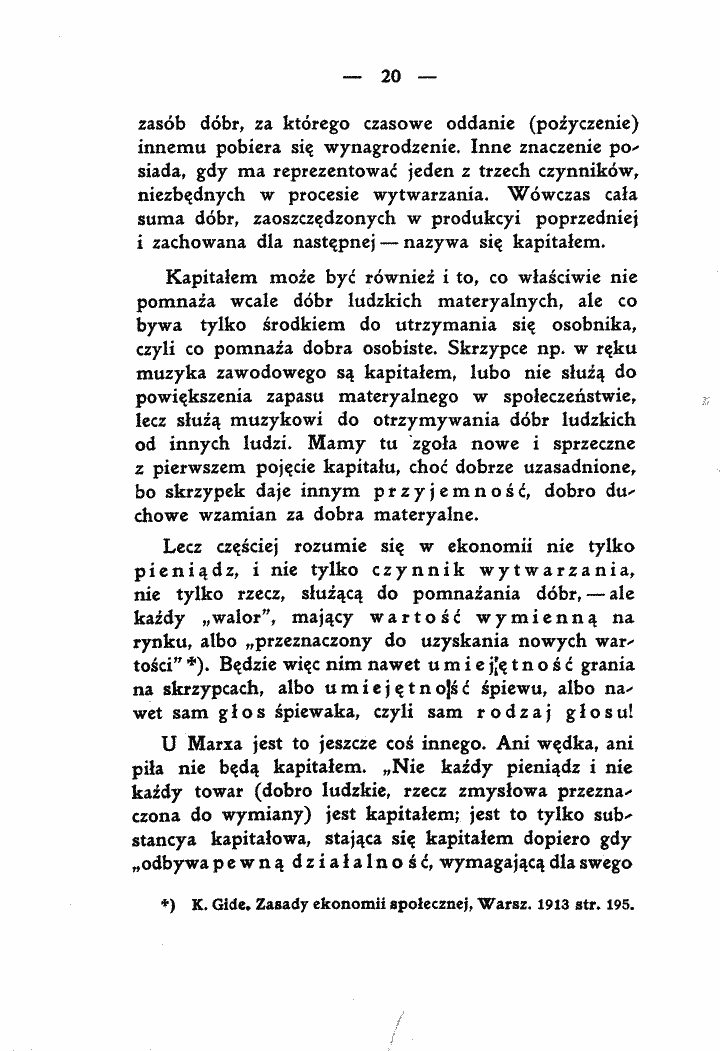 — 20 —

zasób dóbr, za którego czasowe oddanie (pożyczenie) innemu pobiera się wynagrodzenie. Inne znaczenie posiada, gdy ma reprezentować jeden z trzech czynników, niezbędnych w procesie wytwarzania. Wówczas cała suma dóbr, zaoszczędzonych w produkcyi poprzedniej i zachowana dla następnej — nazywa się kapitałem.

Kapitałem może być również i to, co właściwie nie pomnaża wcale dóbr ludzkich materyalnych, ale co bywa tylko środkiem do utrzymania się osobnika, czyli co pomnaża dobra osobiste. Skrzypce np. w ręku muzyka zawodowego są kapitałem, lubo nie służą do powiększenia zapasu materyalnego w społeczeństwie, lecz służą muzykowi do otrzymywania dóbr ludzkich od innych ludzi. Mamy tu zgoła nowe i sprzeczne z pierwszem pojęcie kapitału, choć dobrze uzasadnione, bo skrzypek daje innym przyjemność, dobro duchowe wzamian za dobra materyalne.

Lecz częściej rozumie się w ekonomii nie tylko pieniądz, i nie tylko czynnik wytwarzania, nie tylko rzecz, służącą do pomnażania dóbr, — ale każdy „walor", mający wartość wymienną na rynku, albo „przeznaczony do uzyskania nowych wartości" *). Będzie więc nim nawet umiejętność grania na skrzypcach, albo umiejętność śpiewu, albo nawet sam głos śpiewaka, czyli sam rodzaj głosu!

U Marxa jest to jeszcze coś innego. Ani wędka, ani piła nie będą kapitałem. „Nie każdy pieniądz i nie każdy towar (dobro ludzkie, rzecz zmysłowa przeznaczona do wymiany) jest kapitałem; jest to tylko substancya kapitałowa, stająca się kapitałem dopiero gdy „odbywa pewną działalność, wymagającą dla swego

*) K. Gide. Zasady ekonomii społecznej, Warsz. 1913 str. 195.